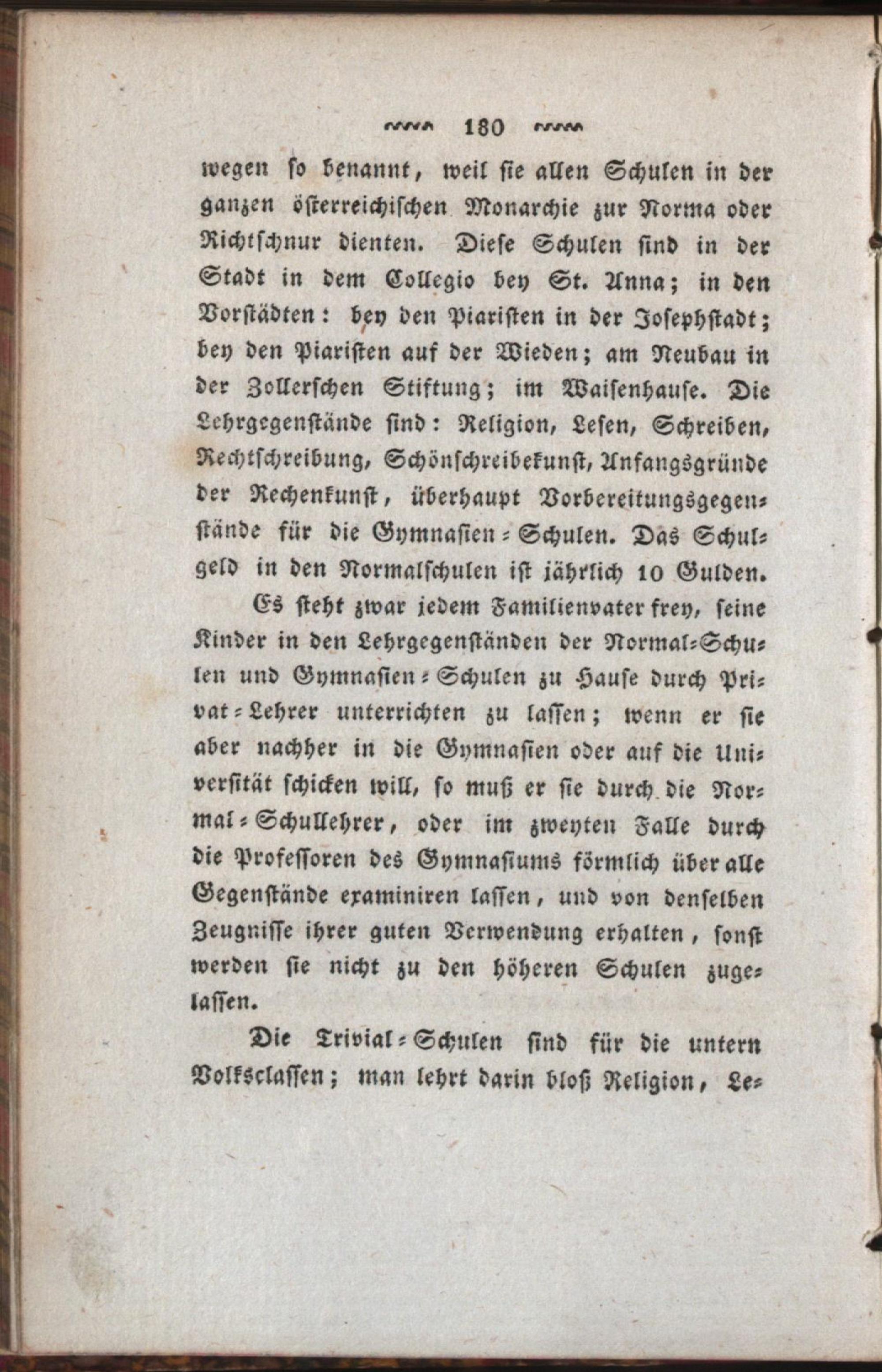 180

wegen so benannt, weil sie allen Schulen in der ganzen österreichischen Monarchie zur Norma oder Richtschnur dienten. Diese Schulen sind in der Stadt in dem Collegio bey St. Anna; in den Vorstädten: bey den Piaristen in der Josephstadt; bey den Piaristen auf der Wieden; am Neubau in der Zollerschen Stiftung; im Waisenhause. Die Lehrgegenstände sind: Religion, Lesen, Schreiben, Rechtschreibung, Schönschreibekunst, Anfangsgründe der Rechenkunst, überhaupt Vorbereitungsgegenstände für die Gymnasien-Schulen. Das Schulgeld in den Normalschulen ist jährlich 10 Gulden.

Es steht zwar jedem Familienvater frey, seine Kinder in den Lehrgegenständen der Normal-Schulen und Gymnasien-Schulen zu Hause durch Privat-Lehrer unterrichten zu lassen; wenn er sie aber nachher in die Gymnasien oder auf die Universität schicken will, so muß er sie durch die Normal-Schullehrer, oder im zweyten Falle durch die Professoren des Gymnasiums förmlich über alle Gegenstände examiniren lassen, und von denselben Zeugnisse ihrer guten Verwendung erhalten, sonst werden sie nicht zu den höheren Schulen zugelassen.

Die Trivial-Schulen sind für die untern Volksclassen; man lehrt darin bloß Religion, Le-